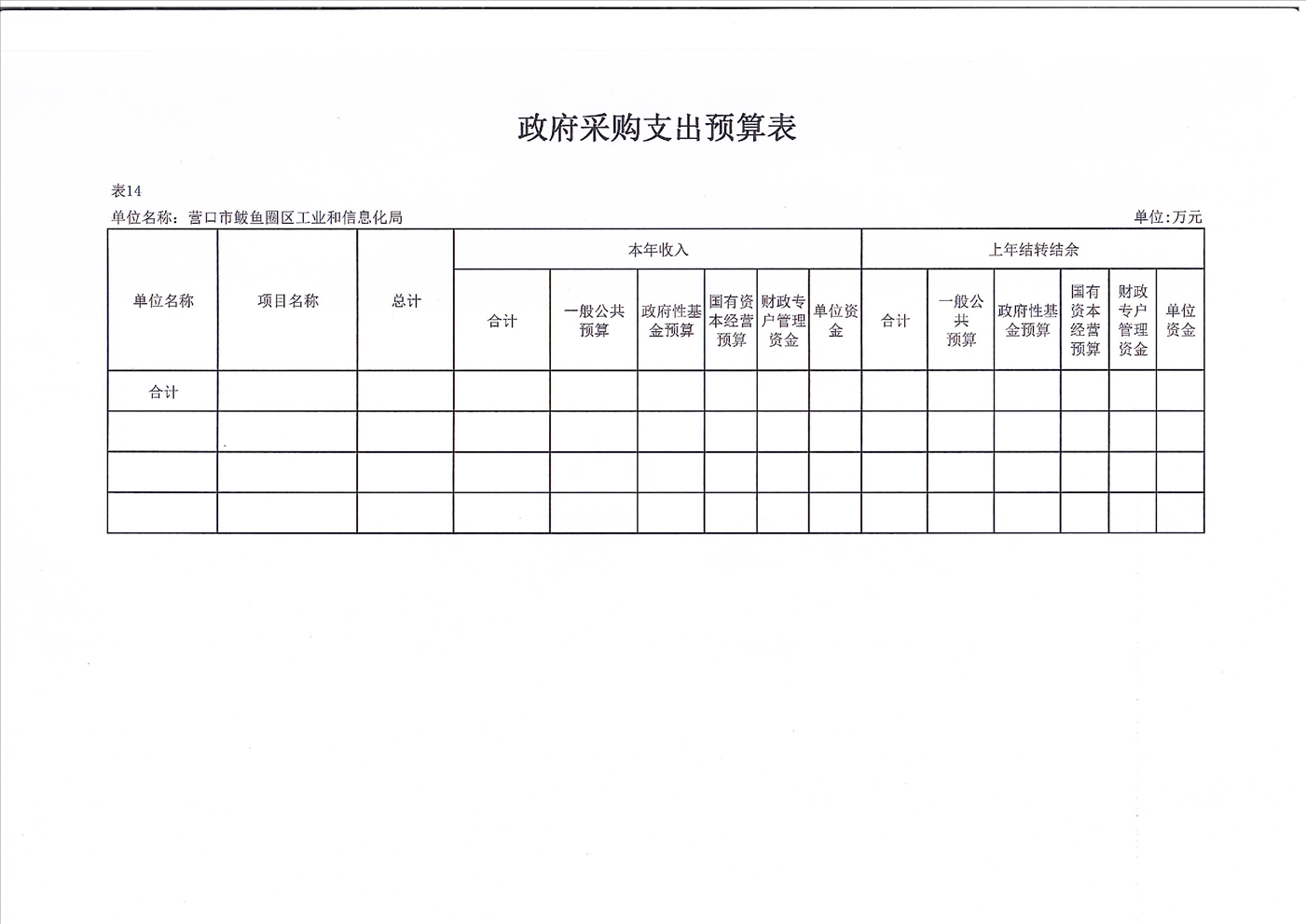 政府采购支出预算表

表14

单位名称：营口市鲅鱼圈区工业和信息化局

单位:万元

| 单位名称 | 项目名称 | 总计 | 本年收入 | | | | | | 上年结转结余 | | | | | |
|---|---|---|---|---|---|---|---|---|---|---|---|---|---|---|
| | | | 合计 | 一般公共预算 | 政府性基金预算 | 国有资本经营预算 | 财政专户管理资金 | 单位资金 | 合计 | 一般公共预算 | 政府性基金预算 | 国有资本经营预算 | 财政专户管理资金 | 单位资金 |
| 合计 | | | | | | | | | | | | | | |
| | | | | | | | | | | | | | | |
| | | | | | | | | | | | | | | |
| | | | | | | | | | | | | | | |